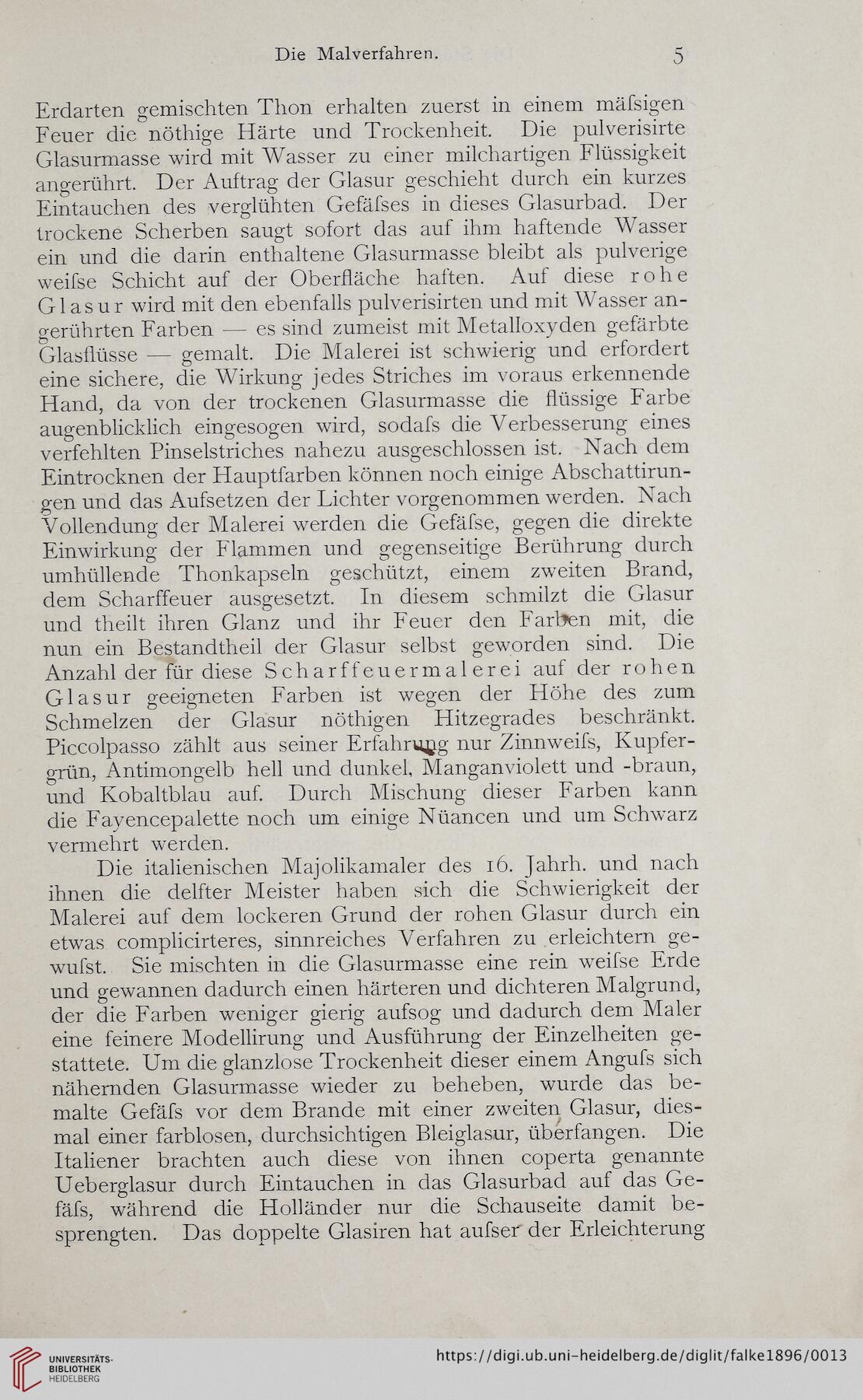 Die Malverfahren. 5

Erdarten gemischten Thon erhalten zuerst in einem mäſsigen Feuer die nöthige Härte und Trockenheit. Die pulverisirte Glasurmasse wird mit Wasser zu einer milchartigen Flüssigkeit angerührt. Der Auftrag der Glasur geschieht durch ein kurzes Eintauchen des verglühten Gefäſses in dieses Glasurbad. Der trockene Scherben saugt sofort das auf ihm haftende Wasser ein und die darin enthaltene Glasurmasse bleibt als pulverige weiſse Schicht auf der Oberfläche haften. Auf diese rohe Glasur wird mit den ebenfalls pulverisirten und mit Wasser angerührten Farben — es sind zumeist mit Metalloxyden gefärbte Glasflüsse — gemalt. Die Malerei ist schwierig und erfordert eine sichere, die Wirkung jedes Striches im voraus erkennende Hand, da von der trockenen Glasurmasse die flüssige Farbe augenblicklich eingesogen wird, sodaſs die Verbesserung eines verfehlten Pinselstriches nahezu ausgeschlossen ist. Nach dem Eintrocknen der Hauptfarben können noch einige Abschattirungen und das Aufsetzen der Lichter vorgenommen werden. Nach Vollendung der Malerei werden die Gefäſse, gegen die direkte Einwirkung der Flammen und gegenseitige Berührung durch umhüllende Thonkapseln geschützt, einem zweiten Brand, dem Scharffeuer ausgesetzt. In diesem schmilzt die Glasur und theilt ihren Glanz und ihr Feuer den Farben mit, die nun ein Bestandtheil der Glasur selbst geworden sind. Die Anzahl der für diese Scharffeuermalerei auf der rohen Glasur geeigneten Farben ist wegen der Höhe des zum Schmelzen der Glasur nöthigen Hitzegrades beschränkt. Piccolpasso zählt aus seiner Erfahrung nur Zinnweiſs, Kupfergrün, Antimongelb hell und dunkel, Manganviolett und -braun, und Kobaltblau auf. Durch Mischung dieser Farben kann die Fayencepalette noch um einige Nüancen und um Schwarz vermehrt werden.

Die italienischen Majolikamaler des 16. Jahrh. und nach ihnen die delfter Meister haben sich die Schwierigkeit der Malerei auf dem lockeren Grund der rohen Glasur durch ein etwas complicirteres, sinnreiches Verfahren zu erleichtern gewuſst. Sie mischten in die Glasurmasse eine rein weiſse Erde und gewannen dadurch einen härteren und dichteren Malgrund, der die Farben weniger gierig aufsog und dadurch dem Maler eine feinere Modellirung und Ausführung der Einzelheiten gestattete. Um die glanzlose Trockenheit dieser einem Anguſs sich nähernden Glasurmasse wieder zu beheben, wurde das bemalte Gefäſs vor dem Brande mit einer zweiten Glasur, diesmal einer farblosen, durchsichtigen Bleiglasur, überfangen. Die Italiener brachten auch diese von ihnen coperta genannte Ueberglasur durch Eintauchen in das Glasurbad auf das Gefäſs, während die Holländer nur die Schauseite damit besprengten. Das doppelte Glasiren hat auſser der Erleichterung

UNIVERSITÄTS-BIBLIOTHEK HEIDELBERG
https://digi.ub.uni-heidelberg.de/diglit/falke1896/0013